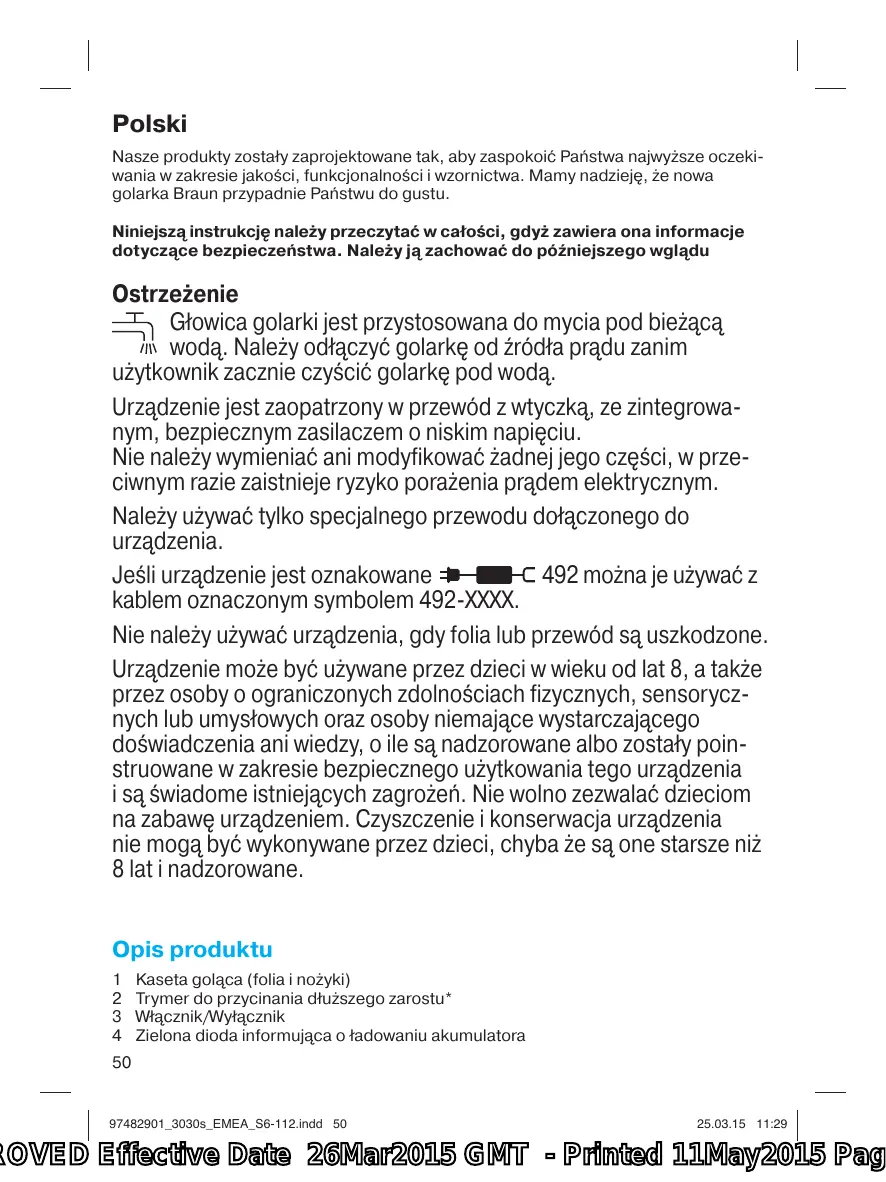 Polski

Nasze produkty zostały zaprojektowane tak, aby zaspokoić Państwa najwyższe oczekiwania w zakresie jakości, funkcjonalności i wzornictwa. Mamy nadzieję, że nowa golarka Braun przypadnie Państwu do gustu.

Niniejszą instrukcję należy przeczytać w całości, gdyż zawiera ona informacje dotyczące bezpieczeństwa. Należy ją zachować do późniejszego wglądu

Ostrzeżenie

Głowica golarki jest przystosowana do mycia pod bieżącą wodą. Należy odłączyć golarkę od źródła prądu zanim użytkownik zacznie czyścić golarkę pod wodą.

Urządzenie jest zaopatrzony w przewód z wtyczką, ze zintegrowanym, bezpiecznym zasilaczem o niskim napięciu.
Nie należy wymieniać ani modyfikować żadnej jego części, w przeciwnym razie zaistnieje ryzyko porażenia prądem elektrycznym.

Należy używać tylko specjalnego przewodu dołączonego do urządzenia.

Jeśli urządzenie jest oznakowane 492 można je używać z kablem oznaczonym symbolem 492-XXXX.

Nie należy używać urządzenia, gdy folia lub przewód są uszkodzone.

Urządzenie może być używane przez dzieci w wieku od lat 8, a także przez osoby o ograniczonych zdolnościach fizycznych, sensorycznych lub umysłowych oraz osoby niemające wystarczającego doświadczenia ani wiedzy, o ile są nadzorowane albo zostały poinstruowane w zakresie bezpiecznego użytkowania tego urządzenia i są świadome istniejących zagrożeń. Nie wolno zezwalać dzieciom na zabawę urządzeniem. Czyszczenie i konserwacja urządzenia nie mogą być wykonywane przez dzieci, chyba że są one starsze niż 8 lat i nadzorowane.

Opis produktu

1 Kaseta goląca (folia i nożyki)
2 Trymer do przycinania dłuższego zarostu*
3 Włącznik/Wyłącznik
4 Zielona dioda informująca o ładowaniu akumulatora

50

97482901_3030s_EMEA_S6-112.indd 50 25.03.15 11:29

ROVED Effective Date 26Mar2015 GMT - Printed 11May2015 Pag